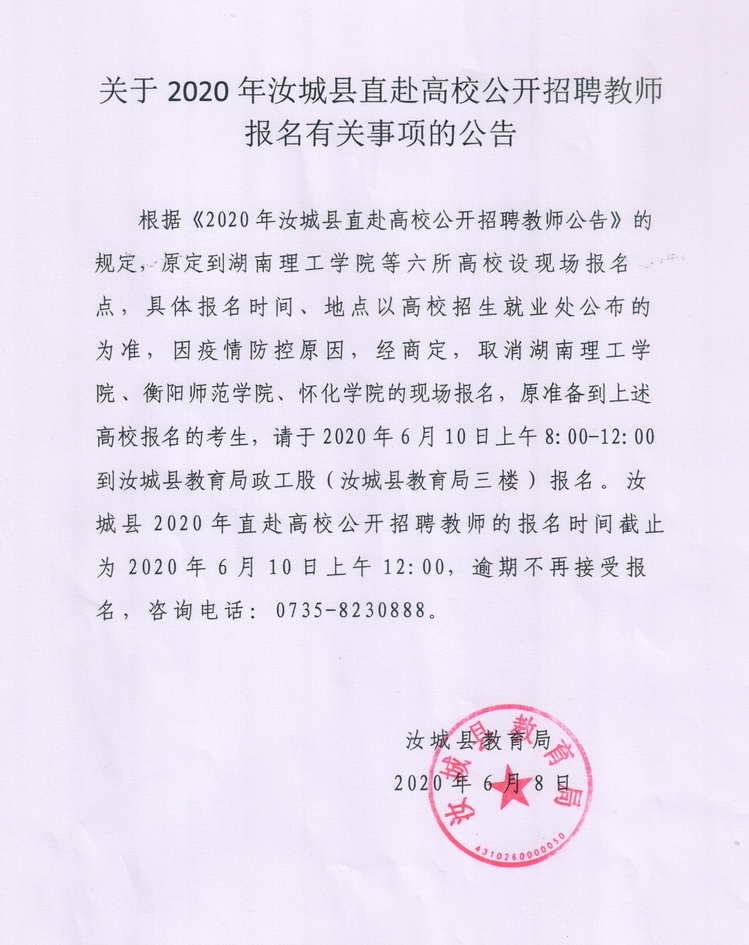 关于 2020 年汝城县直赴高校公开招聘教师报名有关事项的公告

根据《2020 年汝城县直赴高校公开招聘教师公告》的规定，原定到湖南理工学院等六所高校设现场报名点，具体报名时间、地点以高校招生就业处公布的为准，因疫情防控原因，经商定，取消湖南理工学院、衡阳师范学院、怀化学院的现场报名，原准备到上述高校报名的考生，请于 2020 年 6 月 10 日上午 8:00-12:00 到汝城县教育局政工股（汝城县教育局三楼）报名。汝城县 2020 年直赴高校公开招聘教师的报名时间截止为 2020 年 6 月 10 日上午 12:00，逾期不再接受报名，咨询电话：0735-8230888。

汝城县教育局
2020 年 6 月 8 日

汝城县教育局
4310260000050